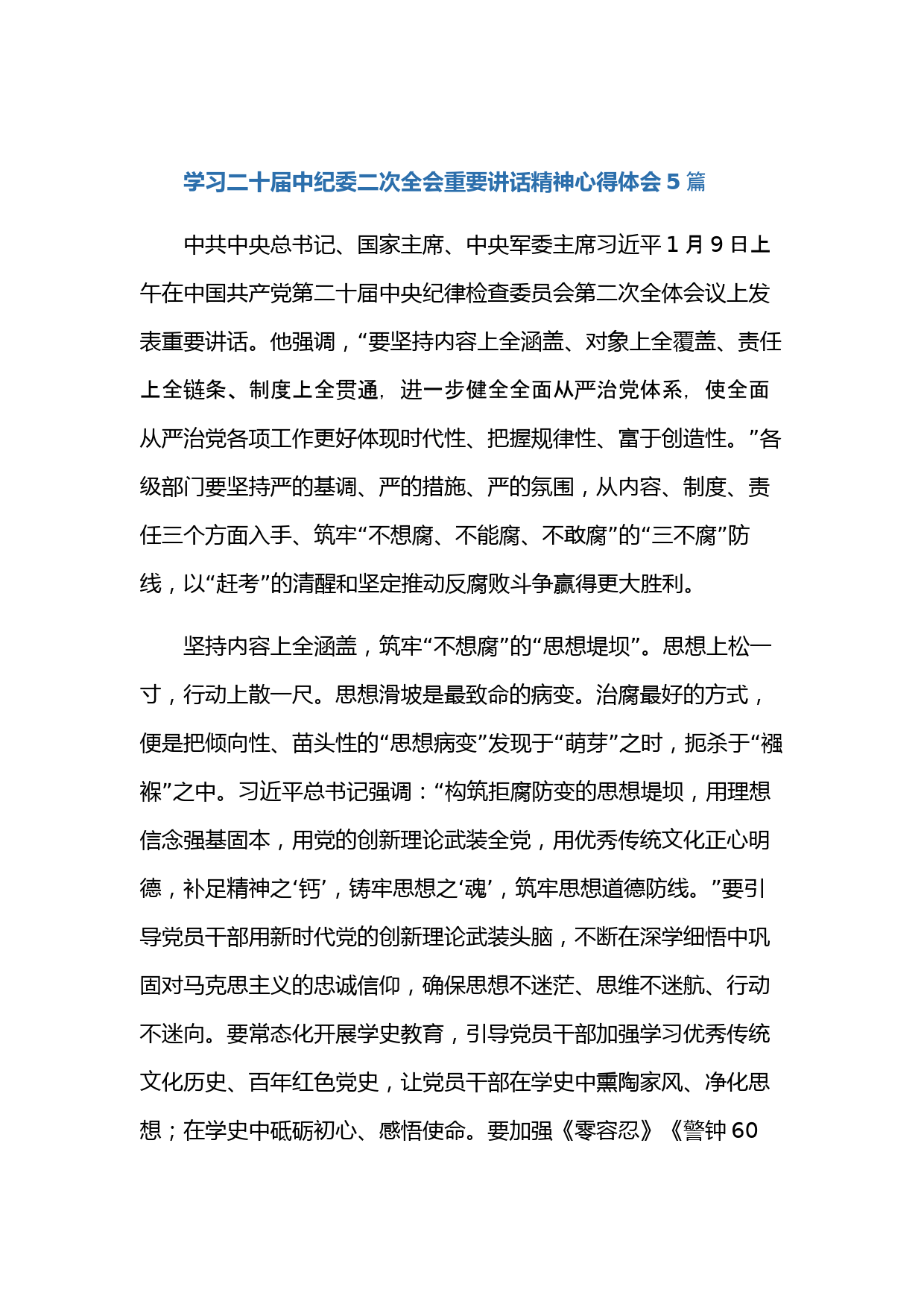 学习二十届中纪委二次全会重要讲话精神心得体会 5 篇

中共中央总书记、国家主席、中央军委主席习近平 1 月 9 日上午在中国共产党第二十届中央纪律检查委员会第二次全体会议上发表重要讲话。他强调，“要坚持内容上全涵盖、对象上全覆盖、责任上全链条、制度上全贯通，进一步健全全面从严治党体系，使全面从严治党各项工作更好体现时代性、把握规律性、富于创造性。”各级部门要坚持严的基调、严的措施、严的氛围，从内容、制度、责任三个方面入手、筑牢“不想腐、不能腐、不敢腐”的“三不腐”防线，以“赶考”的清醒和坚定推动反腐败斗争赢得更大胜利。

坚持内容上全涵盖，筑牢“不想腐”的“思想堤坝”。思想上松一寸，行动上散一尺。思想滑坡是最致命的病变。治腐最好的方式，便是把倾向性、苗头性的“思想病变”发现于“萌芽”之时，扼杀于“襁褓”之中。习近平总书记强调：“构筑拒腐防变的思想堤坝，用理想信念强基固本，用党的创新理论武装全党，用优秀传统文化正心明德，补足精神之‘钙’，铸牢思想之‘魂’，筑牢思想道德防线。”要引导党员干部用新时代党的创新理论武装头脑，不断在深学细悟中巩固对马克思主义的忠诚信仰，确保思想不迷茫、思维不迷航、行动不迷向。要常态化开展学史教育，引导党员干部加强学习优秀传统文化历史、百年红色党史，让党员干部在学史中熏陶家风、净化思想；在学史中砥砺初心、感悟使命。要加强《零容忍》《警钟 60